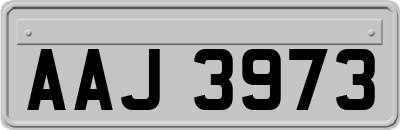 AAJ 3973